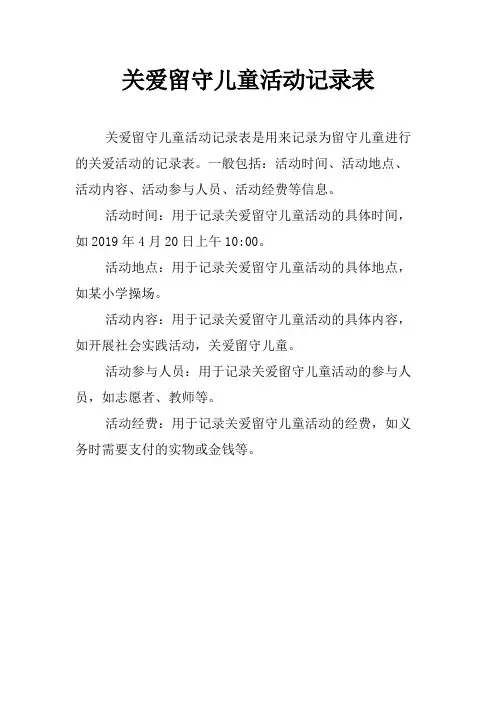 关爱留守儿童活动记录表

关爱留守儿童活动记录表是用来记录为留守儿童进行的关爱活动的记录表。一般包括：活动时间、活动地点、活动内容、活动参与人员、活动经费等信息。

活动时间：用于记录关爱留守儿童活动的具体时间，如 2019 年 4 月 20 日上午 10:00。

活动地点：用于记录关爱留守儿童活动的具体地点，如某小学操场。

活动内容：用于记录关爱留守儿童活动的具体内容，如开展社会实践活动，关爱留守儿童。

活动参与人员：用于记录关爱留守儿童活动的参与人员，如志愿者、教师等。

活动经费：用于记录关爱留守儿童活动的经费，如义务时需要支付的实物或金钱等。